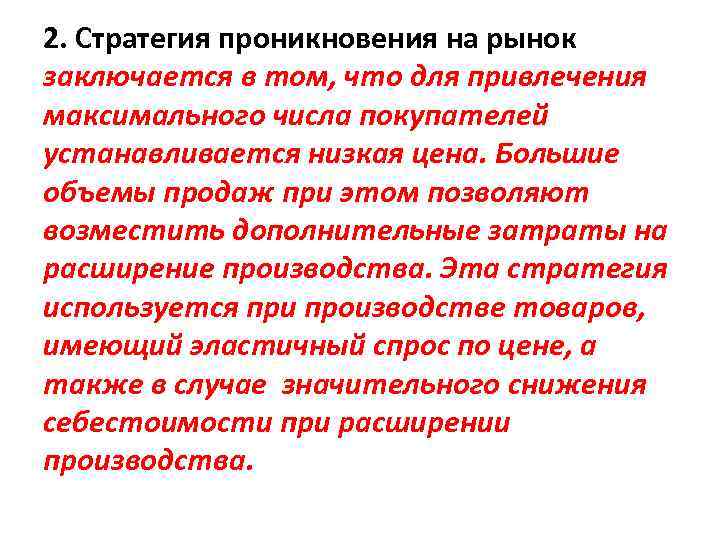 2. Стратегия проникновения на рынок заключается в том, что для привлечения максимального числа покупателей устанавливается низкая цена. Большие объемы продаж при этом позволяют возместить дополнительные затраты на расширение производства. Эта стратегия используется при производстве товаров, имеющий эластичный спрос по цене, а также в случае значительного снижения себестоимости при расширении производства.